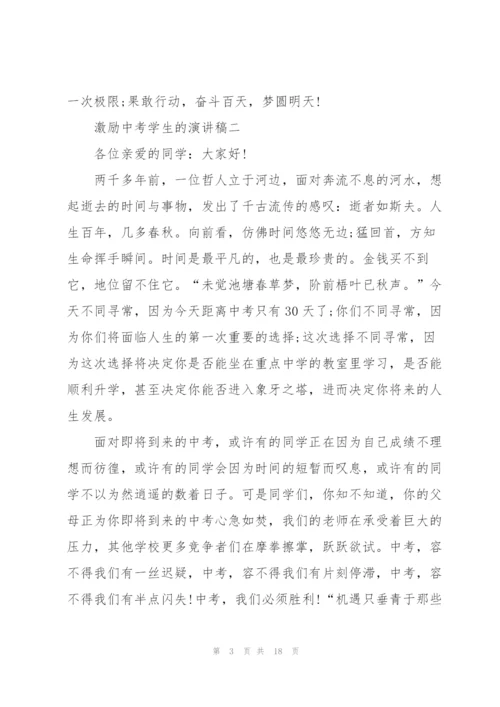 一次极限;果敢行动，奋斗百天，梦圆明天!

激励中考学生的演讲稿二

各位亲爱的同学：大家好!

两千多年前，一位哲人立于河边，面对奔流不息的河水，想起逝去的时间与事物，发出了千古流传的感叹：逝者如斯夫。人生百年，几多春秋。向前看，仿佛时间悠悠无边;猛回首，方知生命挥手瞬间。时间是最平凡的，也是最珍贵的。金钱买不到它，地位留不住它。“未觉池塘春草梦，阶前梧叶已秋声。”今天不同寻常，因为今天距离中考只有30天了;你们不同寻常，因为你们将面临人生的第一次重要的选择;这次选择不同寻常，因为这次选择将决定你是否能坐在重点中学的教室里学习，是否能顺利升学，甚至决定你能否进入象牙之塔，进而决定你将来的人生发展。

面对即将到来的中考，或许有的同学正在因为自己成绩不理想而彷徨，或许有的同学会因为时间的短暂而叹息，或许有的同学不以为然逍遥的数着日子。可是同学们，你知不知道，你的父母正为你即将到来的中考心急如焚，我们的老师在承受着巨大的压力，其他学校更多竞争者们在摩拳擦掌，跃跃欲试。中考，容不得我们有一丝迟疑，中考，容不得我们有片刻停滞，中考，容不得我们有半点闪失!中考，我们必须胜利!“机遇只垂青于那些

第 3 页 共 18 页